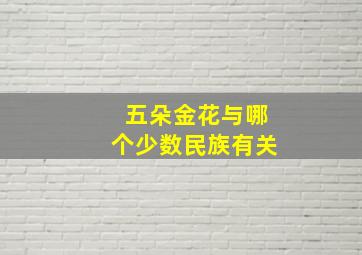 五朵金花与哪个少数民族有关